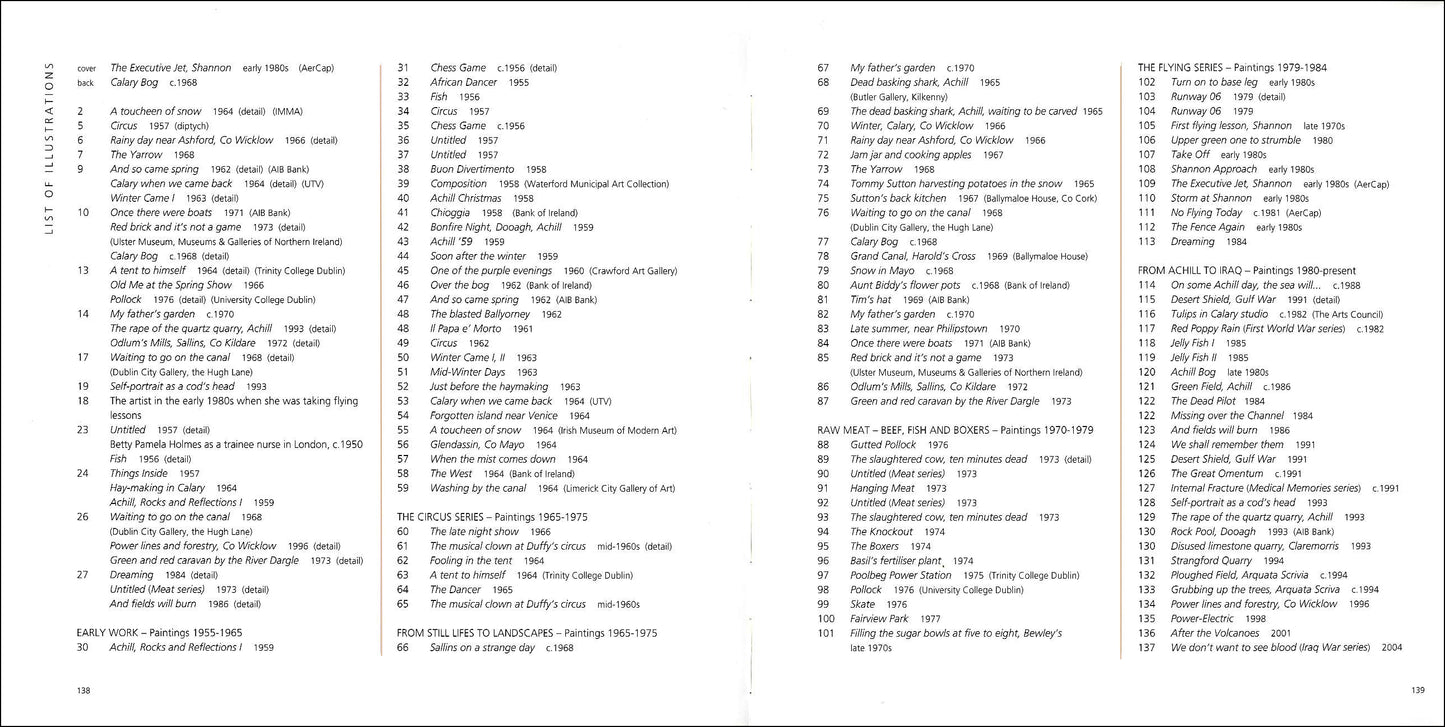 LIST OF ILLUSTRATIONS

cover The Executive Jet, Shannon early 1980s (AerCap)
back Calary Bog c.1968

2 A toucheen of snow 1964 (detail) (IMMA)
5 Circus 1957 (diptych)
6 Rainy day near Ashford, Co Wicklow 1966 (detail)
7 The Yarrow 1968
9 And so came spring 1962 (detail) (AIB Bank)
Calary when we came back 1964 (detail) (UTV)
Winter Came I 1963 (detail)
10 Once there were boats 1971 (AIB Bank)
Red brick and it's not a game 1973 (detail)
(Ulster Museum, Museums & Galleries of Northern Ireland)
Calary Bog c.1968 (detail)
13 A tent to himself 1964 (detail) (Trinity College Dublin)
Old Me at the Spring Show 1966
Pollock 1976 (detail) (University College Dublin)
14 My father's garden c.1970
The rape of the quartz quarry, Achill 1993 (detail)
Odlum's Mills, Sallins, Co Kildare 1972 (detail)
17 Waiting to go on the canal 1968 (detail)
(Dublin City Gallery, the Hugh Lane)
19 Self-portrait as a cod's head 1993
18 The artist in the early 1980s when she was taking flying lessons
23 Untitled 1957 (detail)
Betty Pamela Holmes as a trainee nurse in London, c.1950
Fish 1956 (detail)
24 Things Inside 1957
Hay-making in Calary 1964
Achill, Rocks and Reflections I 1959
26 Waiting to go on the canal 1968
(Dublin City Gallery, the Hugh Lane)
Power lines and forestry, Co Wicklow 1996 (detail)
Green and red caravan by the River Dargle 1973 (detail)
27 Dreaming 1984 (detail)
Untitled (Meat series) 1973 (detail)
And fields will burn 1986 (detail)

EARLY WORK – Paintings 1955-1965
30 Achill, Rocks and Reflections I 1959
31 Chess Game c.1956 (detail)
32 African Dancer 1955
33 Fish 1956
34 Circus 1957
35 Chess Game c.1956
36 Untitled 1957
37 Untitled 1957
38 Buon Divertimento 1958
39 Composition 1958 (Waterford Municipal Art Collection)
40 Achill Christmas 1958
41 Chioggia 1958 (Bank of Ireland)
42 Bonfire Night, Dooagh, Achill 1959
43 Achill '59 1959
44 Soon after the winter 1959
45 One of the purple evenings 1960 (Crawford Art Gallery)
46 Over the bog 1962 (Bank of Ireland)
47 And so came spring 1962 (AIB Bank)
48 The blasted Ballyorney 1962
48 Il Papa e' Morto 1961
49 Circus 1962
50 Winter Came I, II 1963
51 Mid-Winter Days 1963
52 Just before the haymaking 1963
53 Calary when we came back 1964 (UTV)
54 Forgotten island near Venice 1964
55 A toucheen of snow 1964 (Irish Museum of Modern Art)
56 Glendassin, Co Mayo 1964
57 When the mist comes down 1964
58 The West 1964 (Bank of Ireland)
59 Washing by the canal 1964 (Limerick City Gallery of Art)

THE CIRCUS SERIES – Paintings 1965-1975
60 The late night show 1966
61 The musical clown at Duffy's circus mid-1960s (detail)
62 Fooling in the tent 1964
63 A tent to himself 1964 (Trinity College Dublin)
64 The Dancer 1965
65 The musical clown at Duffy's circus mid-1960s

FROM STILL LIFES TO LANDSCAPES – Paintings 1965-1975
66 Sallins on a strange day c.1968

138

67 My father's garden c.1970
68 Dead basking shark, Achill 1965
(Butler Gallery, Kilkenny)
69 The dead basking shark, Achill, waiting to be carved 1965
70 Winter, Calary, Co Wicklow 1966
71 Rainy day near Ashford, Co Wicklow 1966
72 Jam jar and cooking apples 1967
73 The Yarrow 1968
74 Tommy Sutton harvesting potatoes in the snow 1965
75 Sutton's back kitchen 1967 (Ballymaloe House, Co Cork)
76 Waiting to go on the canal 1968
(Dublin City Gallery, the Hugh Lane)
77 Calary Bog c.1968
78 Grand Canal, Harold's Cross 1969 (Ballymaloe House)
79 Snow in Mayo c.1968
80 Aunt Biddy's flower pots c.1968 (Bank of Ireland)
81 Tim's hat 1969 (AIB Bank)
82 My father's garden c.1970
83 Late summer, near Philipstown 1970
84 Once there were boats 1971 (AIB Bank)
85 Red brick and it's not a game 1973
(Ulster Museum, Museums & Galleries of Northern Ireland)
86 Odlum's Mills, Sallins, Co Kildare 1972
87 Green and red caravan by the River Dargle 1973

RAW MEAT – BEEF, FISH AND BOXERS – Paintings 1970-1979
88 Gutted Pollock 1976
89 The slaughtered cow, ten minutes dead 1973 (detail)
90 Untitled (Meat series) 1973
91 Hanging Meat 1973
92 Untitled (Meat series) 1973
93 The slaughtered cow, ten minutes dead 1973
94 The Knockout 1974
95 The Boxers 1974
96 Basil's fertiliser plant 1974
97 Poolbeg Power Station 1975 (Trinity College Dublin)
98 Pollock 1976 (University College Dublin)
99 Skate 1976
100 Fairview Park 1977
101 Filling the sugar bowls at five to eight, Bewley's late 1970s

THE FLYING SERIES – Paintings 1979-1984
102 Turn on to base leg early 1980s
103 Runway 06 1979 (detail)
104 Runway 06 1979
105 First flying lesson, Shannon late 1970s
106 Upper green one to strumble 1980
107 Take Off early 1980s
108 Shannon Approach early 1980s
109 The Executive Jet, Shannon early 1980s (AerCap)
110 Storm at Shannon early 1980s
111 No Flying Today c.1981 (AerCap)
112 The Fence Again early 1980s
113 Dreaming 1984

FROM ACHILL TO IRAQ – Paintings 1980-present
114 On some Achill day, the sea will... c.1988
115 Desert Shield, Gulf War 1991 (detail)
116 Tulips in Calary studio c.1982 (The Arts Council)
117 Red Poppy Rain (First World War series) c.1982
118 Jelly Fish I 1985
119 Jelly Fish II 1985
120 Achill Bog late 1980s
121 Green Field, Achill c.1986
122 The Dead Pilot 1984
122 Missing over the Channel 1984
123 And fields will burn 1986
124 We shall remember them 1991
125 Desert Shield, Gulf War 1991
126 The Great Omentum c.1991
127 Internal Fracture (Medical Memories series) c.1991
128 Self-portrait as a cod's head 1993
129 The rape of the quartz quarry, Achill 1993
130 Rock Pool, Dooagh 1993 (AIB Bank)
130 Disused limestone quarry, Claremorris 1993
131 Strangford Quarry 1994
132 Ploughed Field, Arquata Scrivia c.1994
133 Grubbing up the trees, Arquata Scriva c.1994
134 Power lines and forestry, Co Wicklow 1996
135 Power-Electric 1998
136 After the Volcanoes 2001
137 We don't want to see blood (Iraq War series) 2004

139